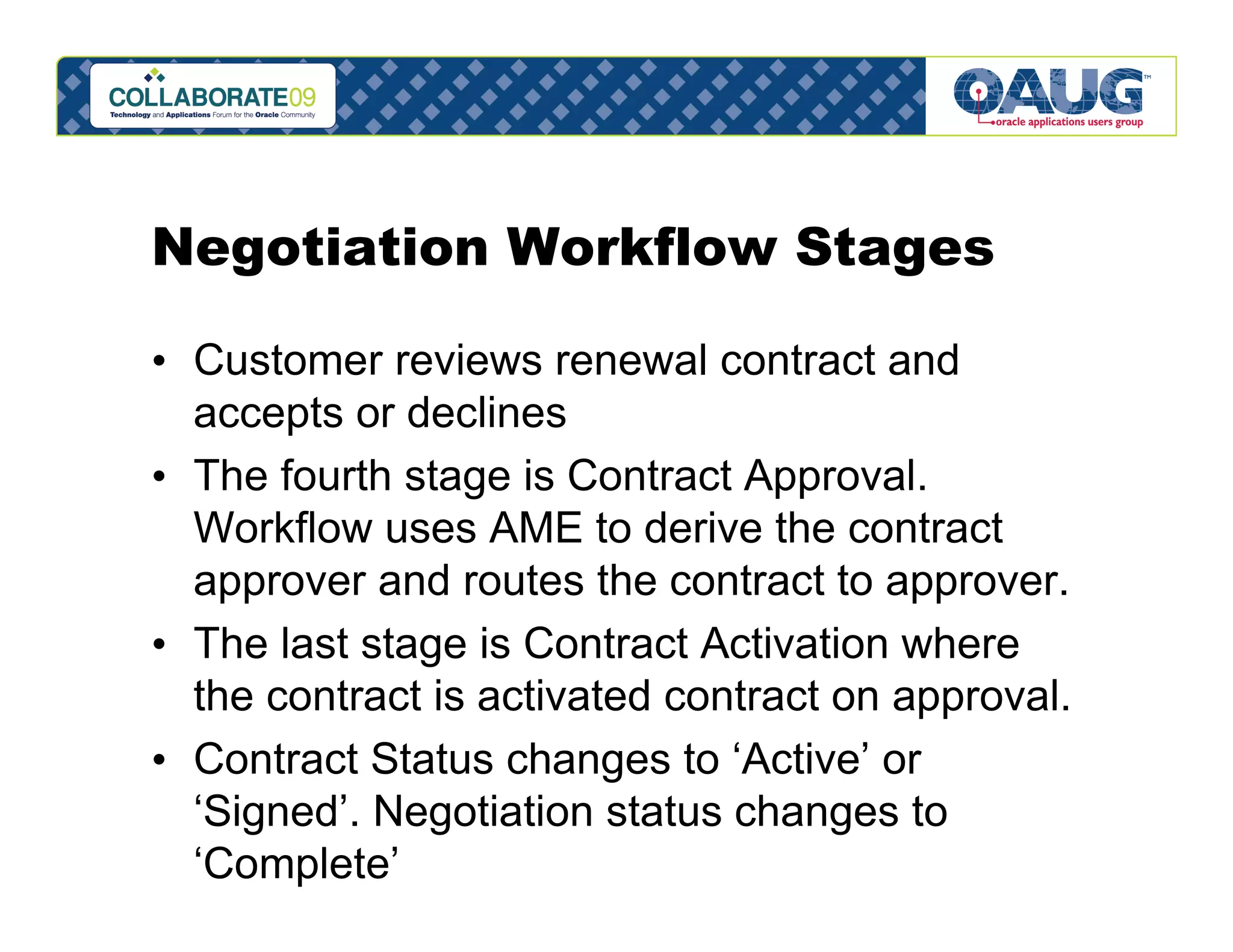 COLLABORATE09
Technology and Applications Forum for the Oracle Community

OAUG™
oracle applications users group

Negotiation Workflow Stages

• Customer reviews renewal contract and accepts or declines
• The fourth stage is Contract Approval. Workflow uses AME to derive the contract approver and routes the contract to approver.
• The last stage is Contract Activation where the contract is activated contract on approval.
• Contract Status changes to ‘Active’ or ‘Signed’. Negotiation status changes to ‘Complete’